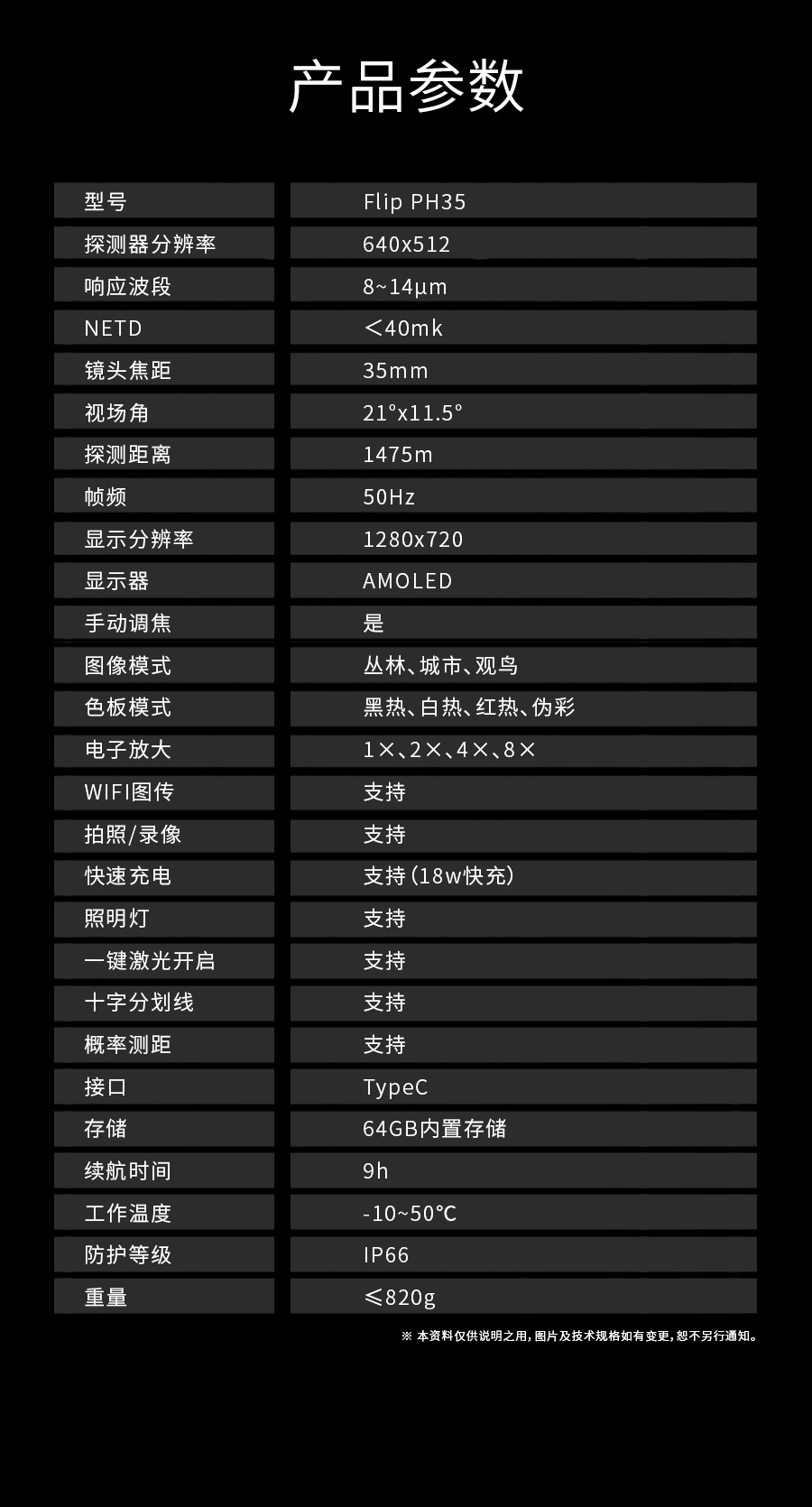 产品参数

型号
Flip PH35

探测器分辨率
640x512

响应波段
8~14μm

NETD
<40mk

镜头焦距
35mm

视场角
21°x11.5°

探测距离
1475m

帧频
50Hz

显示分辨率
1280x720

显示器
AMOLED

手动调焦
是

图像模式
丛林、城市、观鸟

色板模式
黑热、白热、红热、伪彩

电子放大
1×、2×、4×、8×

WIFI图传
支持

拍照/录像
支持

快速充电
支持(18w快充)

照明灯
支持

一键激光开启
支持

十字分划线
支持

概率测距
支持

接口
TypeC

存储
64GB内置存储

续航时间
9h

工作温度
-10~50°C

防护等级
IP66

重量
≤820g

※ 本资料仅供说明之用,图片及技术规格如有变更,恕不另行通知。